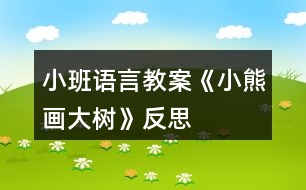 小班语言教案《小熊画大树》反思